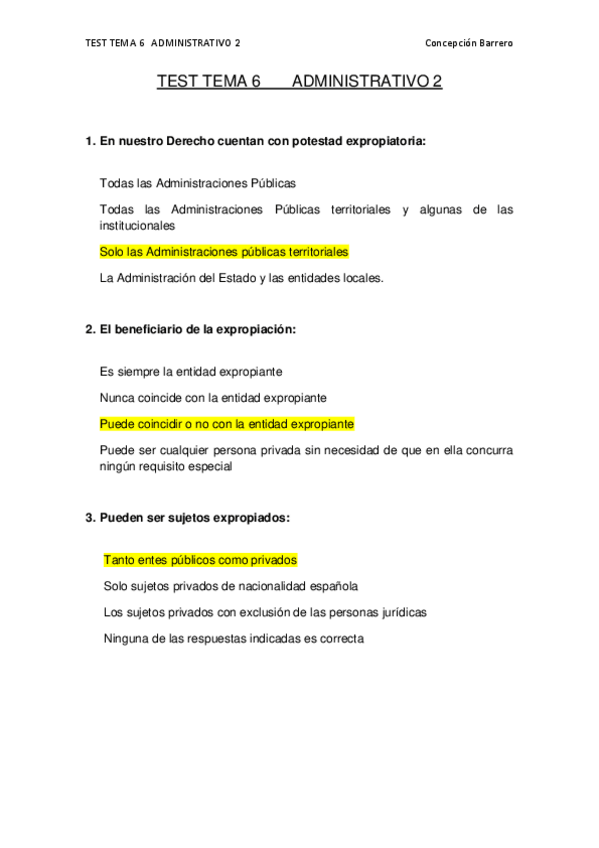 TEST TEMA 6 ADMINISTRATIVO 2 Concepción Barrero

TEST TEMA 6 ADMINISTRATIVO 2

1. En nuestro Derecho cuentan con potestad expropiatoria:

Todas las Administraciones Públicas

Todas las Administraciones Públicas territoriales y algunas de las institucionales

Solo las Administraciones públicas territoriales

La Administración del Estado y las entidades locales.

2. El beneficiario de la expropiación:

Es siempre la entidad expropiante

Nunca coincide con la entidad expropiante

Puede coincidir o no con la entidad expropiante

Puede ser cualquier persona privada sin necesidad de que en ella concurra ningún requisito especial

3. Pueden ser sujetos expropiados:

Tanto entes públicos como privados

Solo sujetos privados de nacionalidad española

Los sujetos privados con exclusión de las personas jurídicas

Ninguna de las respuestas indicadas es correcta